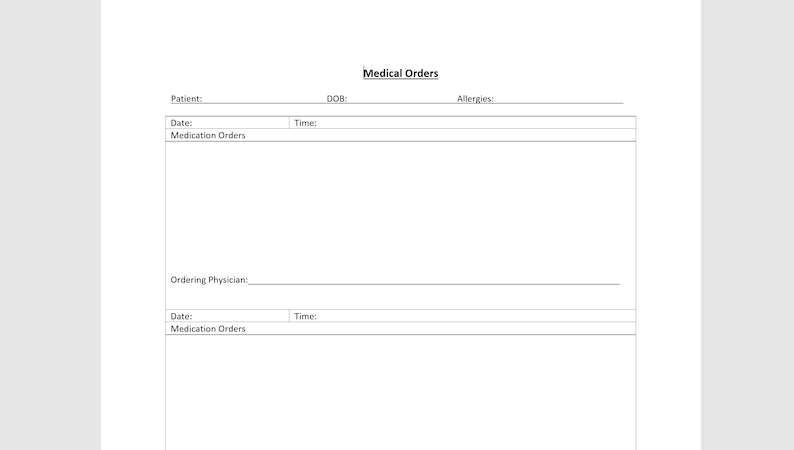 Medical Orders

Patient: DOB: Allergies:

| Date: | Time: |
|---|---|
| Medication Orders | |

Ordering Physician:

| Date: | Time: |
|---|---|
| Medication Orders | |